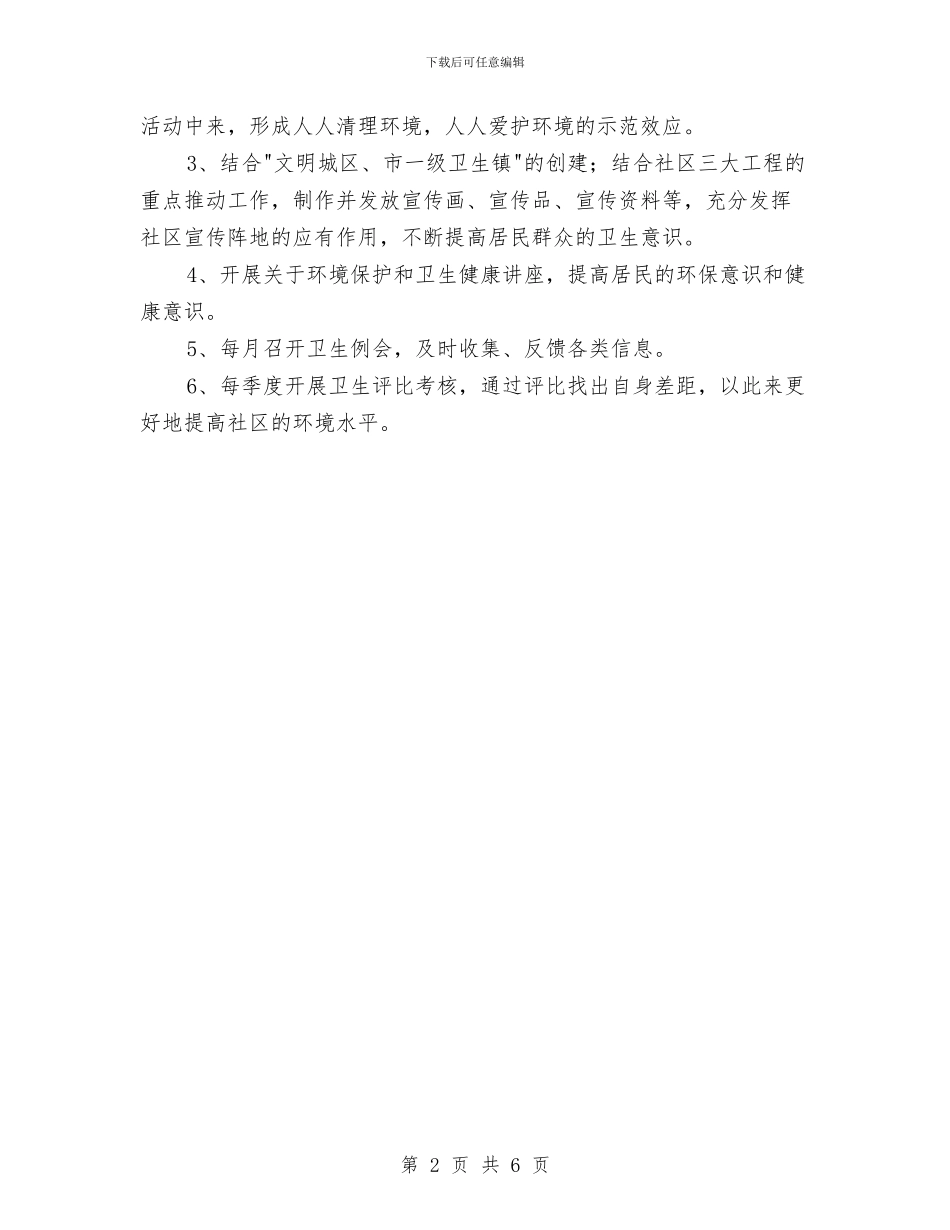 下载后可任意编辑

活动中来，形成人人清理环境，人人爱护环境的示范效应。

3、结合"文明城区、市一级卫生镇"的创建；结合社区三大工程的重点推动工作，制作并发放宣传画、宣传品、宣传资料等，充分发挥社区宣传阵地的应有作用，不断提高居民群众的卫生意识。

4、开展关于环境保护和卫生健康讲座，提高居民的环保意识和健康意识。

5、每月召开卫生例会，及时收集、反馈各类信息。

6、每季度开展卫生评比考核，通过评比找出自身差距，以此来更好地提高社区的环境水平。

第 2 页 共 6 页